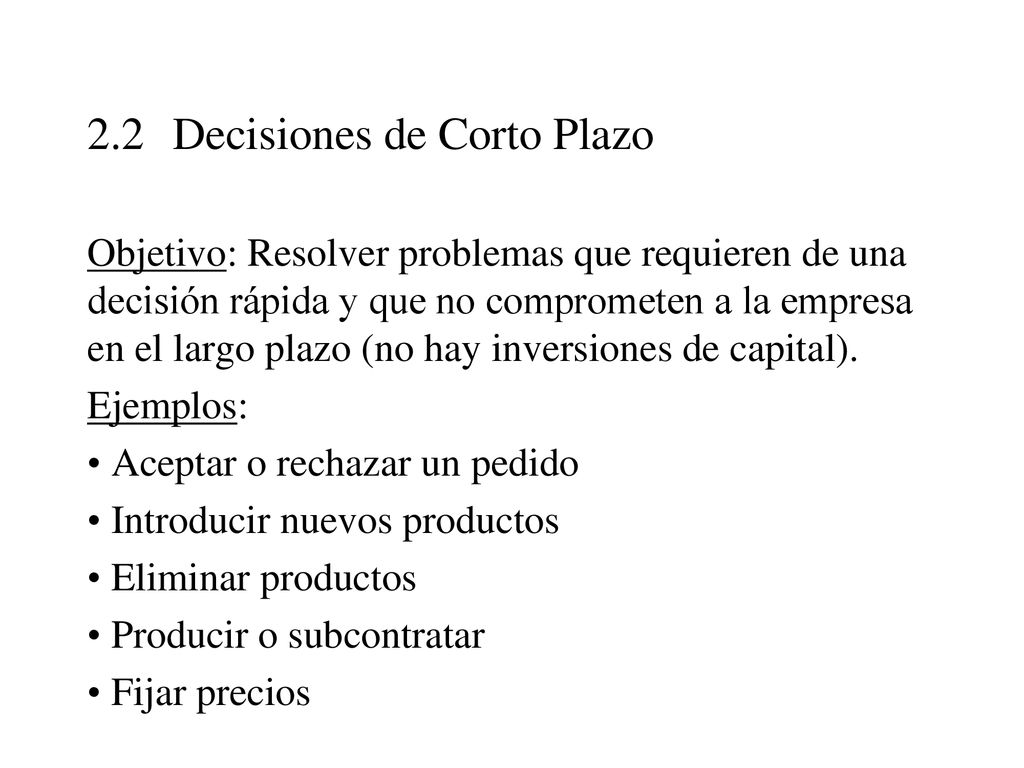 2.2 Decisiones de Corto Plazo

Objetivo: Resolver problemas que requieren de una decisión rápida y que no comprometen a la empresa en el largo plazo (no hay inversiones de capital).

Ejemplos:

• Aceptar o rechazar un pedido

• Introducir nuevos productos

• Eliminar productos

• Producir o subcontratar

• Fijar precios